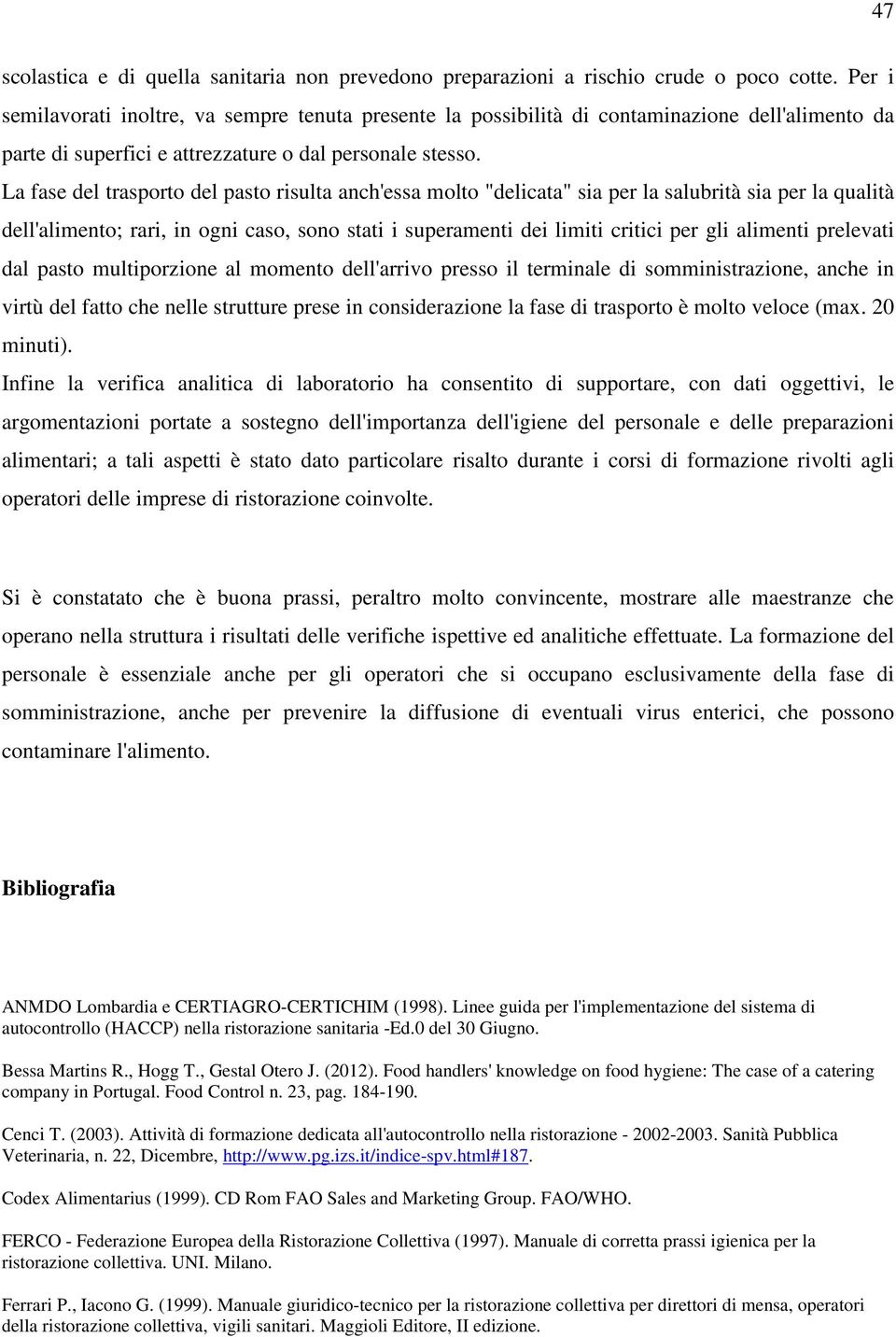 47

scolastica e di quella sanitaria non prevedono preparazioni a rischio crude o poco cotte. Per i semilavorati inoltre, va sempre tenuta presente la possibilità di contaminazione dell'alimento da parte di superfici e attrezzature o dal personale stesso.

La fase del trasporto del pasto risulta anch'essa molto "delicata" sia per la salubrità sia per la qualità dell'alimento; rari, in ogni caso, sono stati i superamenti dei limiti critici per gli alimenti prelevati dal pasto multiporzione al momento dell'arrivo presso il terminale di somministrazione, anche in virtù del fatto che nelle strutture prese in considerazione la fase di trasporto è molto veloce (max. 20 minuti).

Infine la verifica analitica di laboratorio ha consentito di supportare, con dati oggettivi, le argomentazioni portate a sostegno dell'importanza dell'igiene del personale e delle preparazioni alimentari; a tali aspetti è stato dato particolare risalto durante i corsi di formazione rivolti agli operatori delle imprese di ristorazione coinvolte.

Si è constatato che è buona prassi, peraltro molto convincente, mostrare alle maestranze che operano nella struttura i risultati delle verifiche ispettive ed analitiche effettuate. La formazione del personale è essenziale anche per gli operatori che si occupano esclusivamente della fase di somministrazione, anche per prevenire la diffusione di eventuali virus enterici, che possono contaminare l'alimento.

Bibliografia

ANMDO Lombardia e CERTIAGRO-CERTICHIM (1998). Linee guida per l'implementazione del sistema di autocontrollo (HACCP) nella ristorazione sanitaria -Ed.0 del 30 Giugno.

Bessa Martins R., Hogg T., Gestal Otero J. (2012). Food handlers' knowledge on food hygiene: The case of a catering company in Portugal. Food Control n. 23, pag. 184-190.

Cenci T. (2003). Attività di formazione dedicata all'autocontrollo nella ristorazione - 2002-2003. Sanità Pubblica Veterinaria, n. 22, Dicembre, http://www.pg.izs.it/indice-spv.html#187.

Codex Alimentarius (1999). CD Rom FAO Sales and Marketing Group. FAO/WHO.

FERCO - Federazione Europea della Ristorazione Collettiva (1997). Manuale di corretta prassi igienica per la ristorazione collettiva. UNI. Milano.

Ferrari P., Iacono G. (1999). Manuale giuridico-tecnico per la ristorazione collettiva per direttori di mensa, operatori della ristorazione collettiva, vigili sanitari. Maggioli Editore, II edizione.